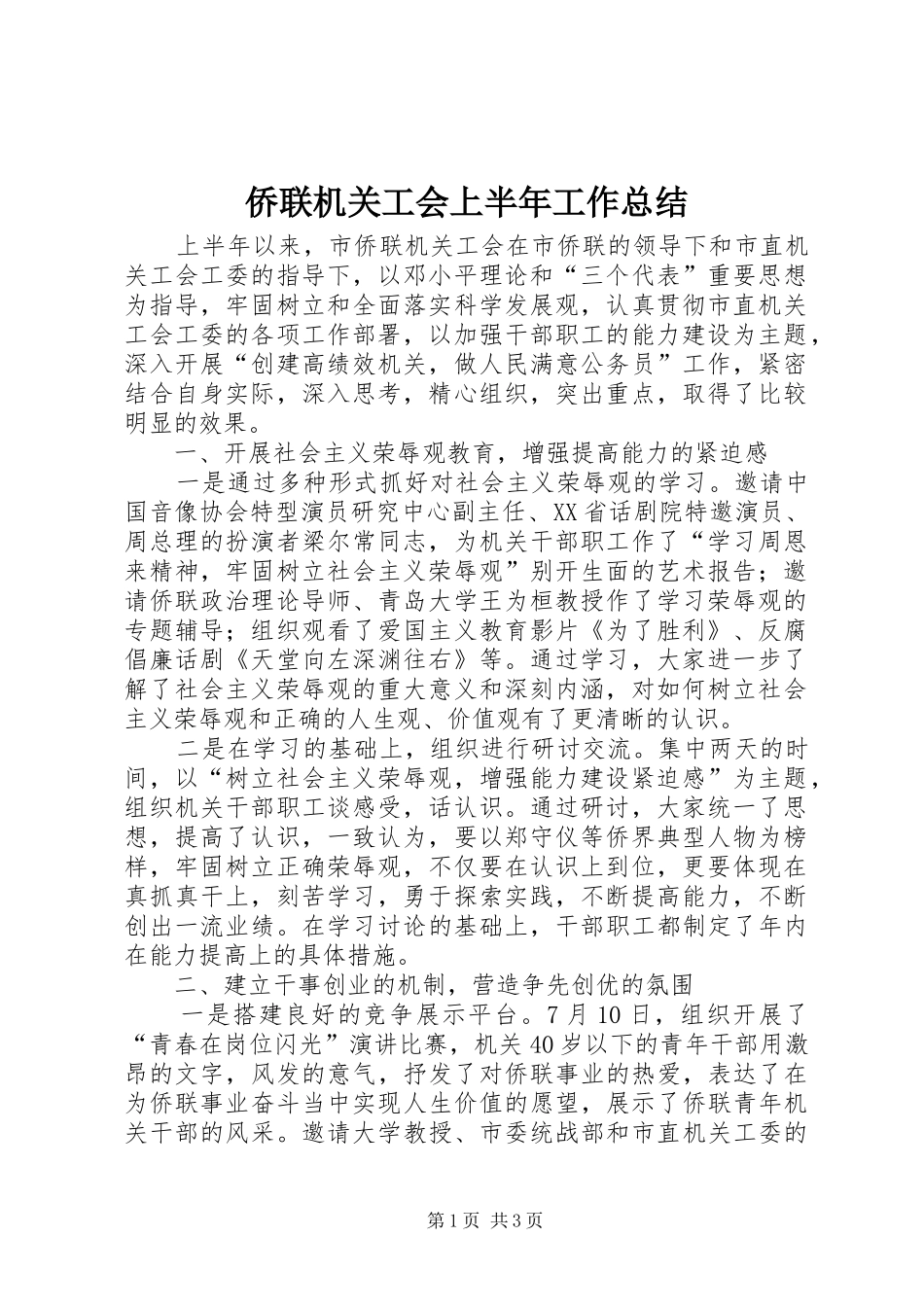 侨联机关工会上半年工作总结

上半年以来，市侨联机关工会在市侨联的领导下和市直机关工会工委的指导下，以邓小平理论和“三个代表”重要思想为指导，牢固树立和全面落实科学发展观，认真贯彻市直机关工会工委的各项工作部署，以加强干部职工的能力建设为主题，深入开展“创建高绩效机关，做人民满意公务员”工作，紧密结合自身实际，深入思考，精心组织，突出重点，取得了比较明显的效果。

一、开展社会主义荣辱观教育，增强提高能力的紧迫感

一是通过多种形式抓好对社会主义荣辱观的学习。邀请中国音像协会特型演员研究中心副主任、XX省话剧院特邀演员、周总理的扮演者梁尔常同志，为机关干部职工作了“学习周恩来精神，牢固树立社会主义荣辱观”别开生面的艺术报告；邀请侨联政治理论导师、青岛大学王为桓教授作了学习荣辱观的专题辅导；组织观看了爱国主义教育影片《为了胜利》、反腐倡廉话剧《天堂向左深渊往右》等。通过学习，大家进一步了解了社会主义荣辱观的重大意义和深刻内涵，对如何树立社会主义荣辱观和正确的人生观、价值观有了更清晰的认识。

二是在学习的基础上，组织进行研讨交流。集中两天的时间，以“树立社会主义荣辱观，增强能力建设紧迫感”为主题，组织机关干部职工谈感受，话认识。通过研讨，大家统一了思想，提高了认识，一致认为，要以郑守仪等侨界典型人物为榜样，牢固树立正确荣辱观，不仅要在认识上到位，更要体现在真抓真干上，刻苦学习，勇于探索实践，不断提高能力，不断创出一流业绩。在学习讨论的基础上，干部职工都制定了年内在能力提高上的具体措施。

二、建立干事创业的机制，营造争先创优的氛围

一是搭建良好的竞争展示平台。7月10日，组织开展了“青春在岗位闪光”演讲比赛，机关40岁以下的青年干部用激昂的文字，风发的意气，抒发了对侨联事业的热爱，表达了在为侨联事业奋斗当中实现人生价值的愿望，展示了侨联青年机关干部的风采。邀请大学教授、市委统战部和市直机关工委的

第1页 共3页